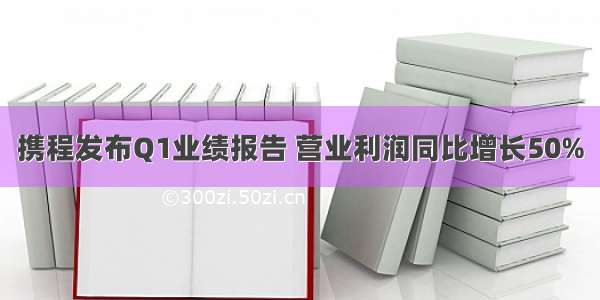 携程发布Q1业绩报告 营业利润同比增长50%

©300zi.50zi.cn